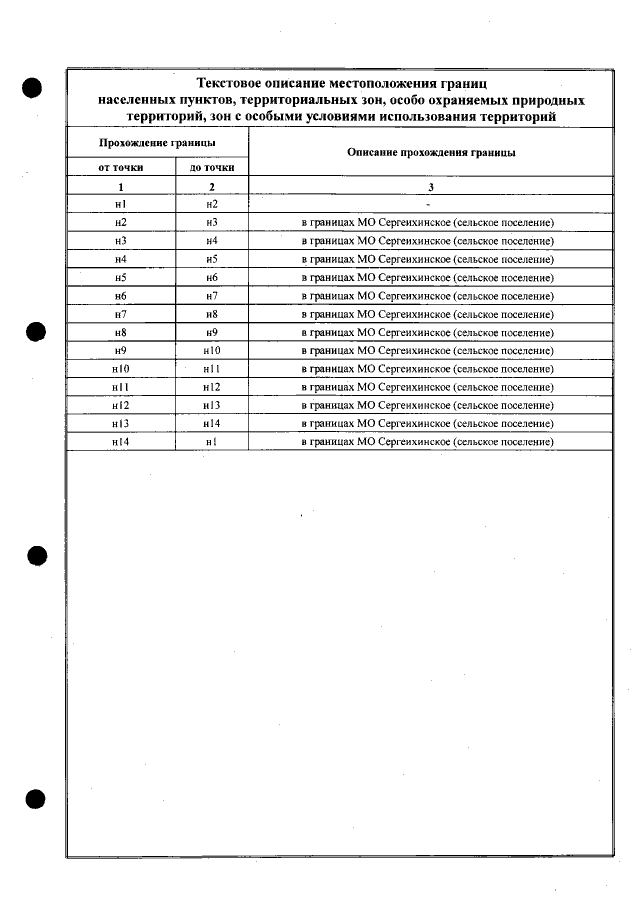 Текстовое описание местоположения границ населенных пунктов, территориальных зон, особо охраняемых природных территорий, зон с особыми условиями использования территорий

| Прохождение границы | | Описание прохождения границы |
|---|---|---|
| от точки | до точки | |
| 1 | 2 | 3 |
| н1 | н2 | - |
| н2 | н3 | в границах МО Сергеихинское (сельское поселение) |
| н3 | н4 | в границах МО Сергеихинское (сельское поселение) |
| н4 | н5 | в границах МО Сергеихинское (сельское поселение) |
| н5 | н6 | в границах МО Сергеихинское (сельское поселение) |
| н6 | н7 | в границах МО Сергеихинское (сельское поселение) |
| н7 | н8 | в границах МО Сергеихинское (сельское поселение) |
| н8 | н9 | в границах МО Сергеихинское (сельское поселение) |
| н9 | н10 | в границах МО Сергеихинское (сельское поселение) |
| н10 | н11 | в границах МО Сергеихинское (сельское поселение) |
| н11 | н12 | в границах МО Сергеихинское (сельское поселение) |
| н12 | н13 | в границах МО Сергеихинское (сельское поселение) |
| н13 | н14 | в границах МО Сергеихинское (сельское поселение) |
| н14 | н1 | в границах МО Сергеихинское (сельское поселение) |